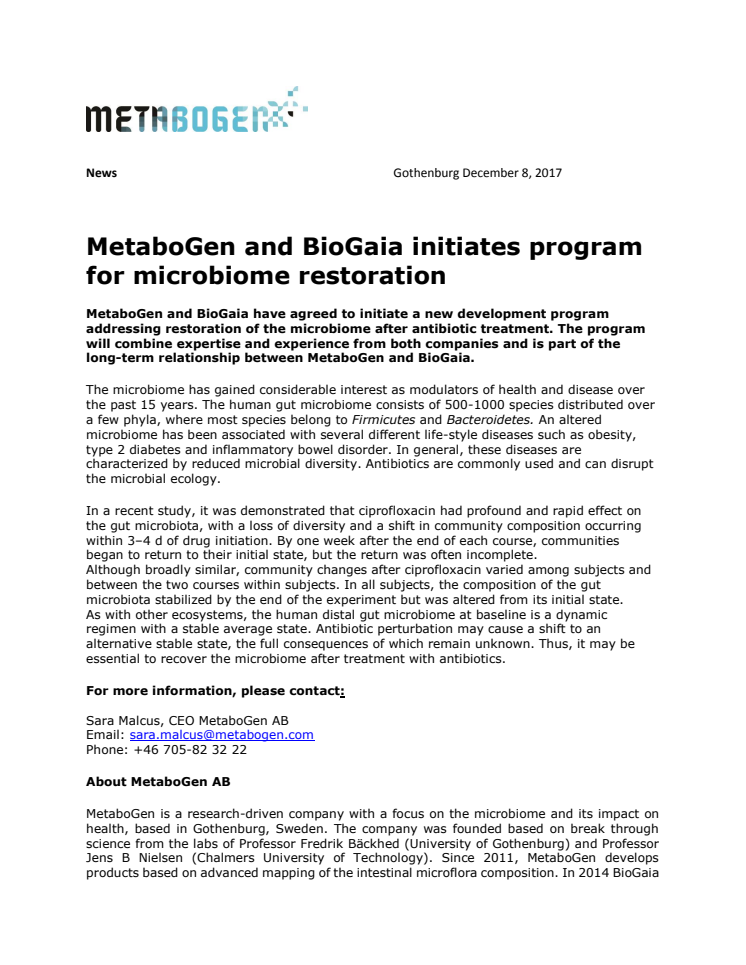 METABOGEN

News

Gothenburg December 8, 2017

MetaboGen and BioGaia initiates program for microbiome restoration

MetaboGen and BioGaia have agreed to initiate a new development program addressing restoration of the microbiome after antibiotic treatment. The program will combine expertise and experience from both companies and is part of the long-term relationship between MetaboGen and BioGaia.

The microbiome has gained considerable interest as modulators of health and disease over the past 15 years. The human gut microbiome consists of 500-1000 species distributed over a few phyla, where most species belong to Firmicutes and Bacteroidetes. An altered microbiome has been associated with several different life-style diseases such as obesity, type 2 diabetes and inflammatory bowel disorder. In general, these diseases are characterized by reduced microbial diversity. Antibiotics are commonly used and can disrupt the microbial ecology.

In a recent study, it was demonstrated that ciprofloxacin had profound and rapid effect on the gut microbiota, with a loss of diversity and a shift in community composition occurring within 3–4 d of drug initiation. By one week after the end of each course, communities began to return to their initial state, but the return was often incomplete.
Although broadly similar, community changes after ciprofloxacin varied among subjects and between the two courses within subjects. In all subjects, the composition of the gut microbiota stabilized by the end of the experiment but was altered from its initial state.
As with other ecosystems, the human distal gut microbiome at baseline is a dynamic regimen with a stable average state. Antibiotic perturbation may cause a shift to an alternative stable state, the full consequences of which remain unknown. Thus, it may be essential to recover the microbiome after treatment with antibiotics.

For more information, please contact:

Sara Malcus, CEO MetaboGen AB
Email: sara.malcus@metabogen.com
Phone: +46 705-82 32 22

About MetaboGen AB

MetaboGen is a research-driven company with a focus on the microbiome and its impact on health, based in Gothenburg, Sweden. The company was founded based on break through science from the labs of Professor Fredrik Bäckhed (University of Gothenburg) and Professor Jens B Nielsen (Chalmers University of Technology). Since 2011, MetaboGen develops products based on advanced mapping of the intestinal microflora composition. In 2014 BioGaia